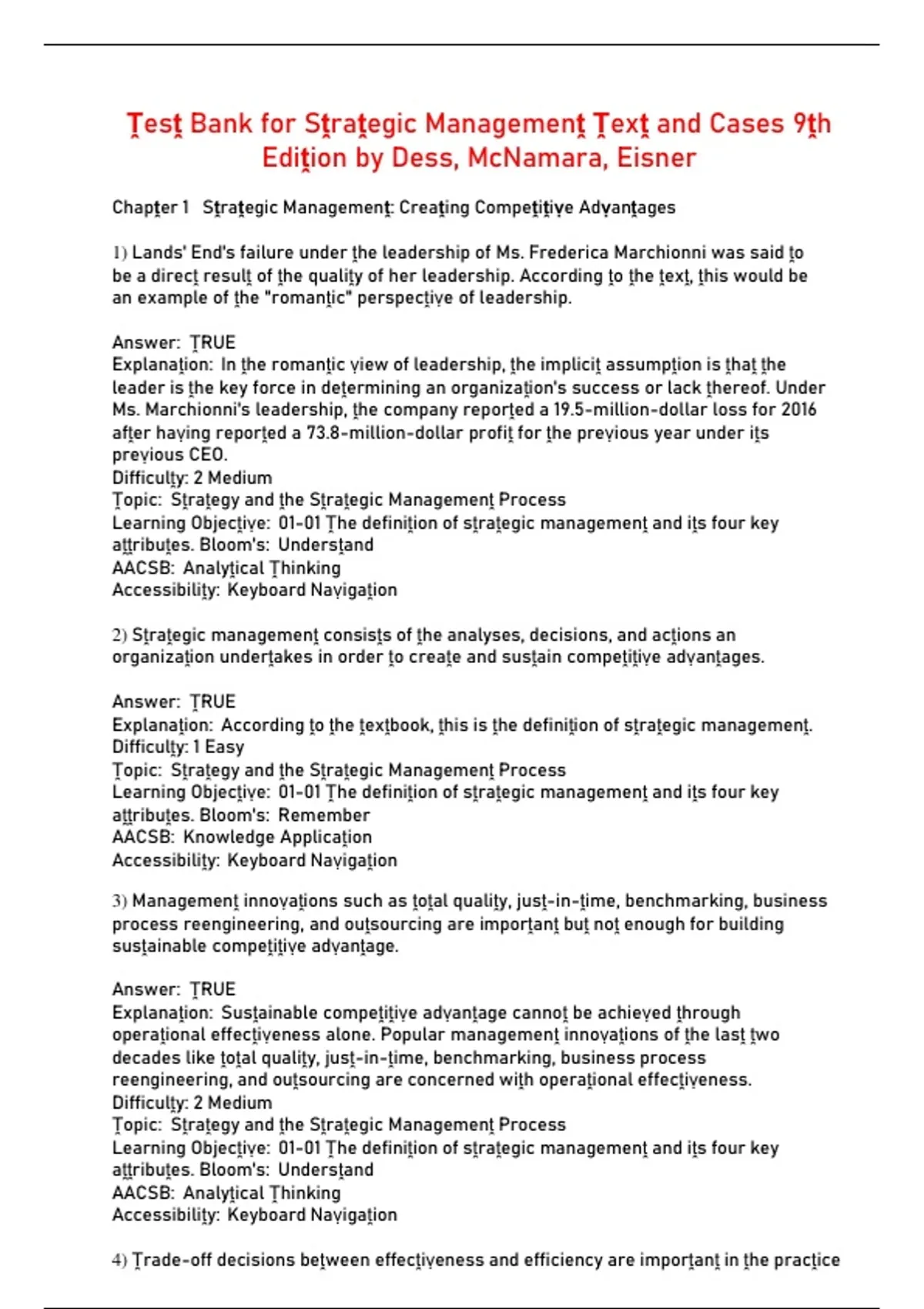 Test Bank for Strategic Management Text and Cases 9th Edition by Dess, McNamara, Eisner

Chapter 1 Strategic Management: Creating Competitive Advantages

1) Lands' End's failure under the leadership of Ms. Frederica Marchionni was said to be a direct result of the quality of her leadership. According to the text, this would be an example of the "romantic" perspective of leadership.

Answer: TRUE
Explanation: In the romantic view of leadership, the implicit assumption is that the leader is the key force in determining an organization's success or lack thereof. Under Ms. Marchionni's leadership, the company reported a 19.5-million-dollar loss for 2016 after having reported a 73.8-million-dollar profit for the previous year under its previous CEO.
Difficulty: 2 Medium
Topic: Strategy and the Strategic Management Process
Learning Objective: 01-01 The definition of strategic management and its four key attributes. Bloom's: Understand
AACSB: Analytical Thinking
Accessibility: Keyboard Navigation

2) Strategic management consists of the analyses, decisions, and actions an organization undertakes in order to create and sustain competitive advantages.

Answer: TRUE
Explanation: According to the textbook, this is the definition of strategic management.
Difficulty: 1 Easy
Topic: Strategy and the Strategic Management Process
Learning Objective: 01-01 The definition of strategic management and its four key attributes. Bloom's: Remember
AACSB: Knowledge Application
Accessibility: Keyboard Navigation

3) Management innovations such as total quality, just-in-time, benchmarking, business process reengineering, and outsourcing are important but not enough for building sustainable competitive advantage.

Answer: TRUE
Explanation: Sustainable competitive advantage cannot be achieved through operational effectiveness alone. Popular management innovations of the last two decades like total quality, just-in-time, benchmarking, business process reengineering, and outsourcing are concerned with operational effectiveness.
Difficulty: 2 Medium
Topic: Strategy and the Strategic Management Process
Learning Objective: 01-01 The definition of strategic management and its four key attributes. Bloom's: Understand
AACSB: Analytical Thinking
Accessibility: Keyboard Navigation

4) Trade-off decisions between effectiveness and efficiency are important in the practice